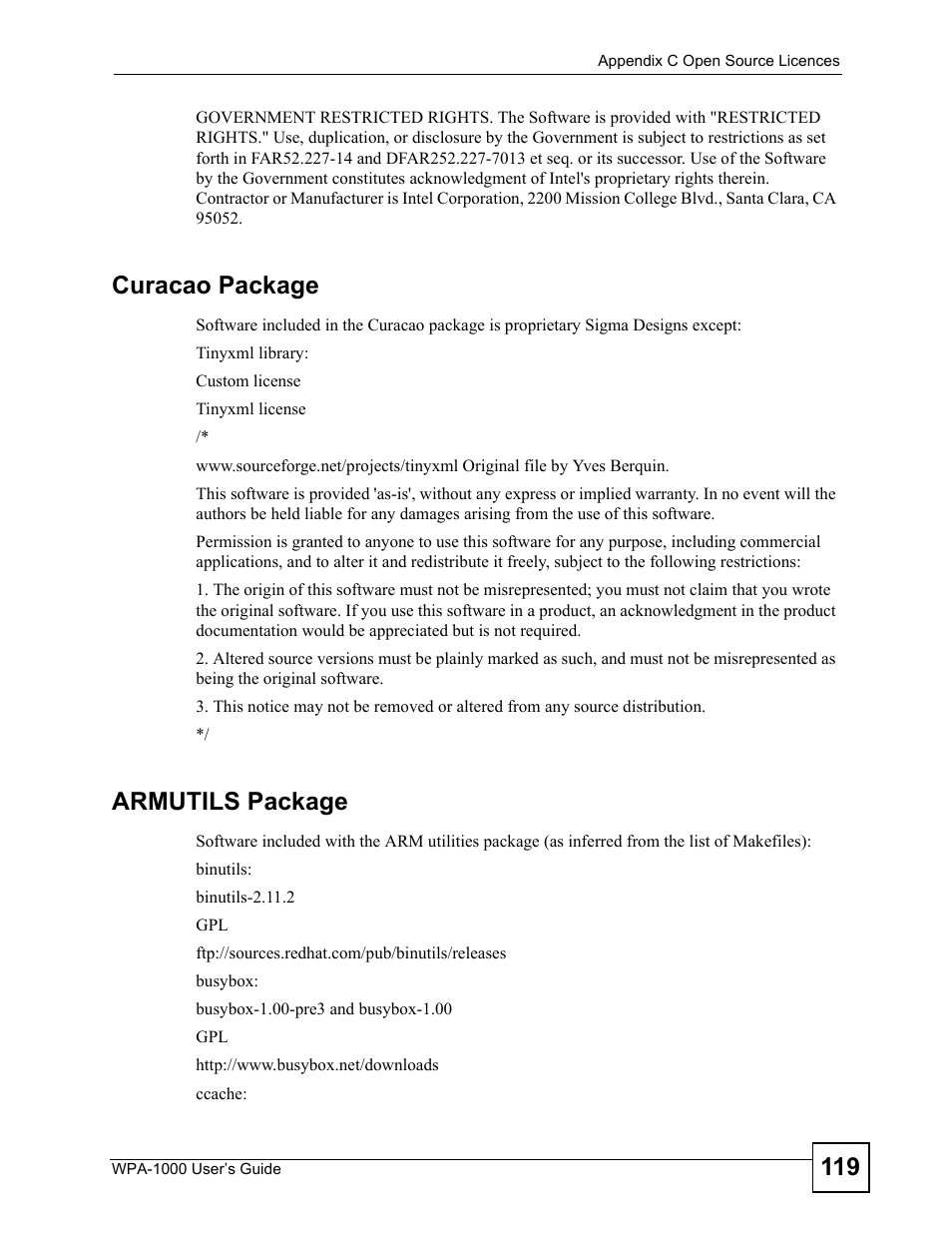 Appendix C Open Source Licences

GOVERNMENT RESTRICTED RIGHTS. The Software is provided with "RESTRICTED RIGHTS." Use, duplication, or disclosure by the Government is subject to restrictions as set forth in FAR52.227-14 and DFAR252.227-7013 et seq. or its successor. Use of the Software by the Government constitutes acknowledgment of Intel's proprietary rights therein. Contractor or Manufacturer is Intel Corporation, 2200 Mission College Blvd., Santa Clara, CA 95052.

Curacao Package

Software included in the Curacao package is proprietary Sigma Designs except:

Tinyxml library:

Custom license

Tinyxml license

/*

www.sourceforge.net/projects/tinyxml Original file by Yves Berquin.

This software is provided 'as-is', without any express or implied warranty. In no event will the authors be held liable for any damages arising from the use of this software.

Permission is granted to anyone to use this software for any purpose, including commercial applications, and to alter it and redistribute it freely, subject to the following restrictions:

1. The origin of this software must not be misrepresented; you must not claim that you wrote the original software. If you use this software in a product, an acknowledgment in the product documentation would be appreciated but is not required.

2. Altered source versions must be plainly marked as such, and must not be misrepresented as being the original software.

3. This notice may not be removed or altered from any source distribution.

*/

ARMUTILS Package

Software included with the ARM utilities package (as inferred from the list of Makefiles):

binutils:

binutils-2.11.2

GPL

ftp://sources.redhat.com/pub/binutils/releases

busybox:

busybox-1.00-pre3 and busybox-1.00

GPL

http://www.busybox.net/downloads

ccache:

WPA-1000 User's Guide

119